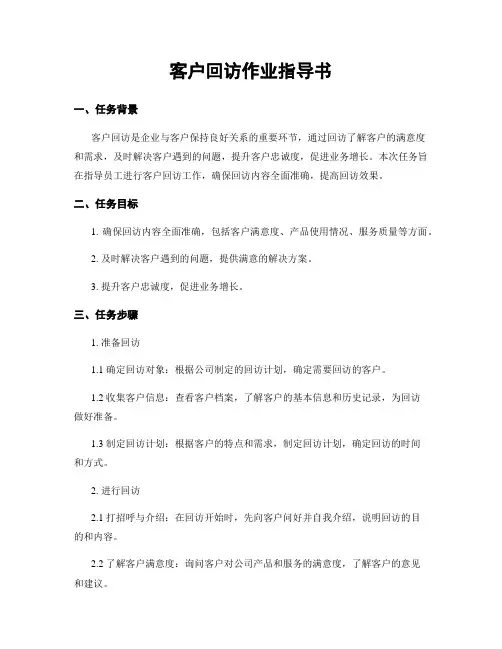 客户回访作业指导书

一、任务背景

客户回访是企业与客户保持良好关系的重要环节，通过回访了解客户的满意度和需求，及时解决客户遇到的问题，提升客户忠诚度，促进业务增长。本次任务旨在指导员工进行客户回访工作，确保回访内容全面准确，提高回访效果。

二、任务目标

1. 确保回访内容全面准确，包括客户满意度、产品使用情况、服务质量等方面。

2. 及时解决客户遇到的问题，提供满意的解决方案。

3. 提升客户忠诚度，促进业务增长。

三、任务步骤

1. 准备回访

1.1 确定回访对象：根据公司制定的回访计划，确定需要回访的客户。

1.2 收集客户信息：查看客户档案，了解客户的基本信息和历史记录，为回访做好准备。

1.3 制定回访计划：根据客户的特点和需求，制定回访计划，确定回访的时间和方式。

2. 进行回访

2.1 打招呼与介绍：在回访开始时，先向客户问好并自我介绍，说明回访的目的和内容。

2.2 了解客户满意度：询问客户对公司产品和服务的满意度，了解客户的意见和建议。